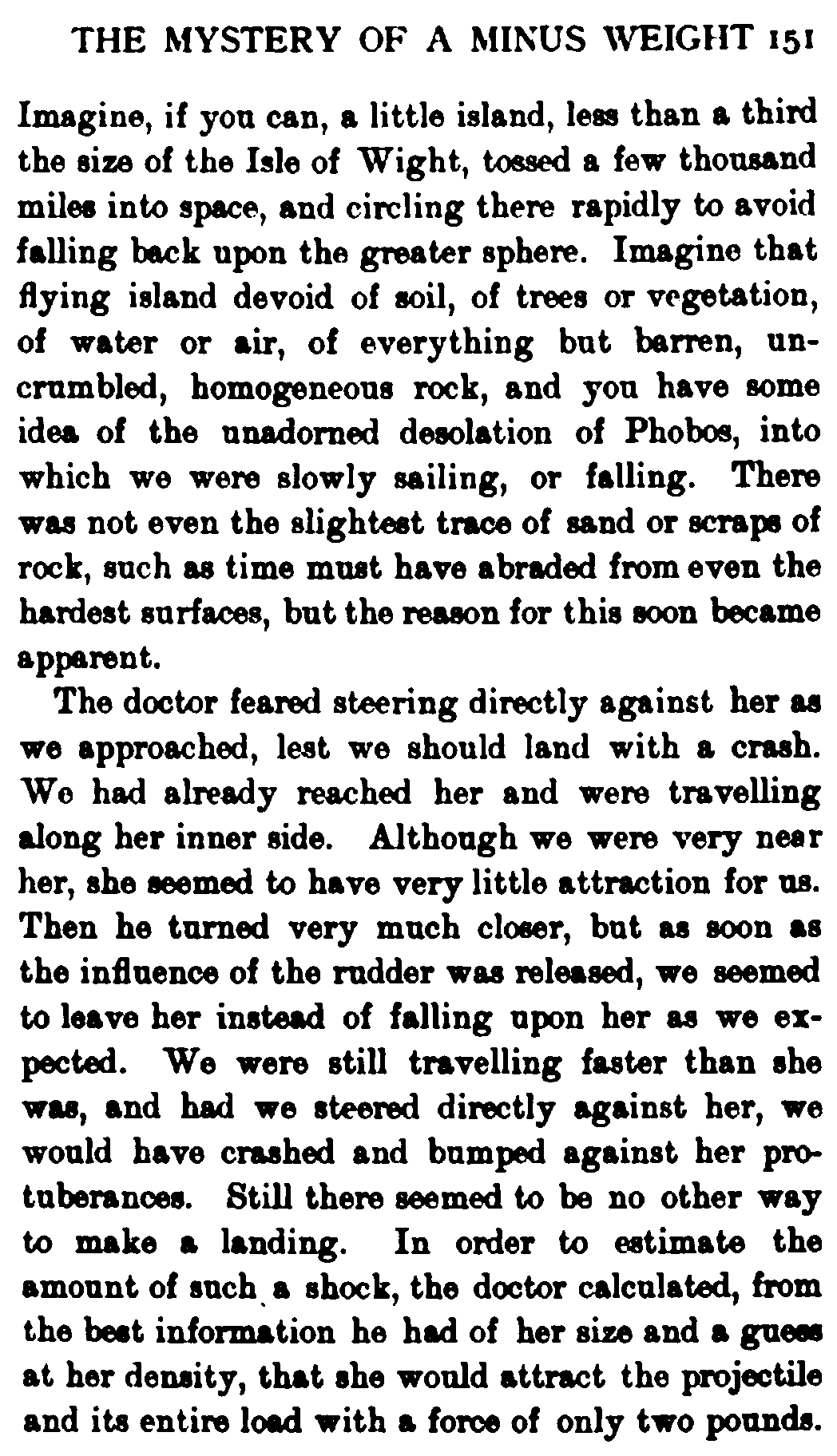 THE MYSTERY OF A MINUS WEIGHT 151

Imagine, if you can, a little island, less than a third the size of the Isle of Wight, tossed a few thousand miles into space, and circling there rapidly to avoid falling back upon the greater sphere. Imagine that flying island devoid of soil, of trees or vegetation, of water or air, of everything but barren, uncrumbled, homogeneous rock, and you have some idea of the unadorned desolation of Phobos, into which we were slowly sailing, or falling. There was not even the slightest trace of sand or scraps of rock, such as time must have abraded from even the hardest surfaces, but the reason for this soon became apparent.

The doctor feared steering directly against her as we approached, lest we should land with a crash. We had already reached her and were travelling along her inner side. Although we were very near her, she seemed to have very little attraction for us. Then he turned very much closer, but as soon as the influence of the rudder was released, we seemed to leave her instead of falling upon her as we expected. We were still travelling faster than she was, and had we steered directly against her, we would have crashed and bumped against her protuberances. Still there seemed to be no other way to make a landing. In order to estimate the amount of such a shock, the doctor calculated, from the best information he had of her size and a guess at her density, that she would attract the projectile and its entire load with a force of only two pounds.